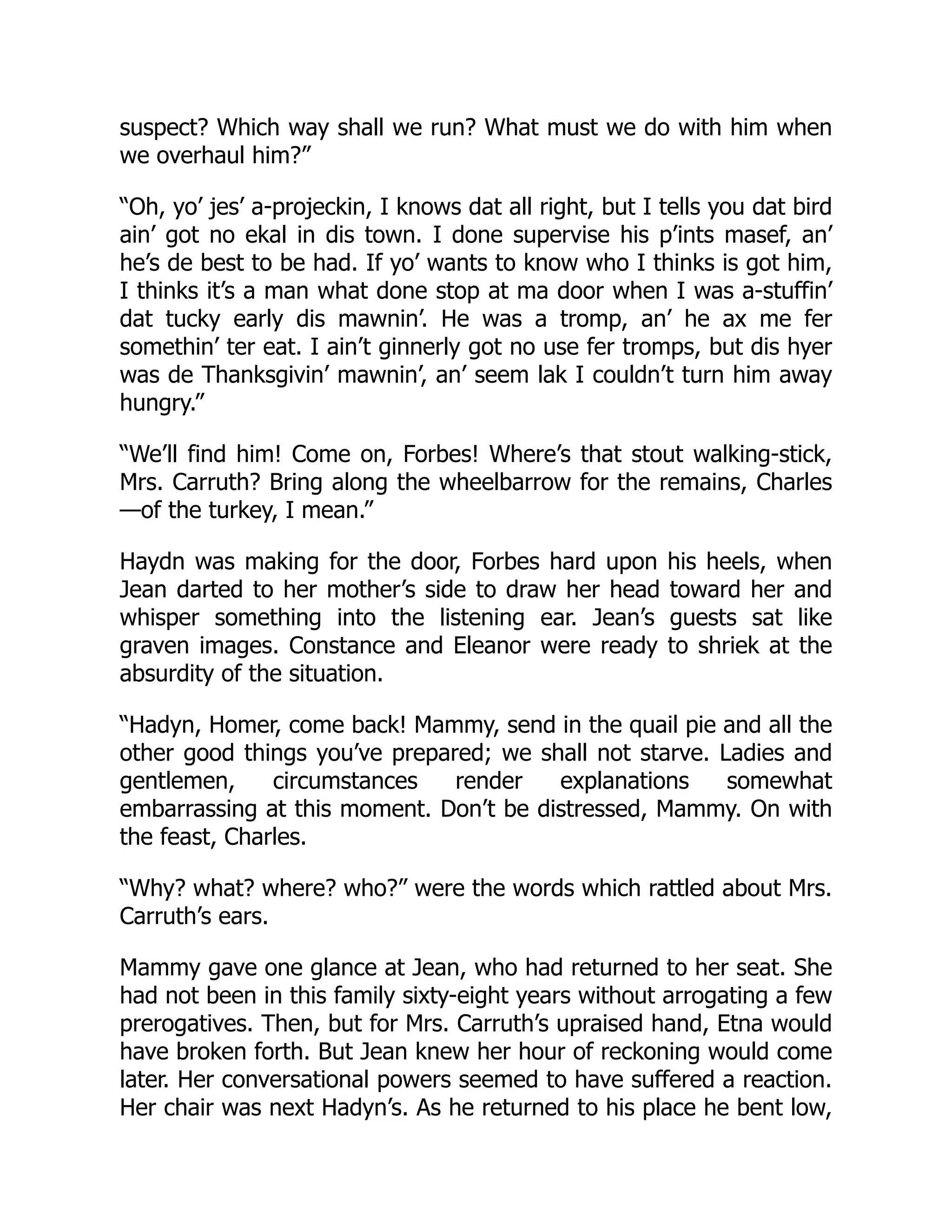 suspect? Which way shall we run? What must we do with him when we overhaul him?”

“Oh, yo’ jes’ a-projeckin, I knows dat all right, but I tells you dat bird ain’ got no ekal in dis town. I done supervise his p’ints masef, an’ he’s de best to be had. If yo’ wants to know who I thinks is got him, I thinks it’s a man what done stop at ma door when I was a-stuffin’ dat tucky early dis mawnin’. He was a tromp, an’ he ax me fer somethin’ ter eat. I ain’t ginnerly got no use fer tromps, but dis hyer was de Thanksgivin’ mawnin’, an’ seem lak I couldn’t turn him away hungry.”

“We’ll find him! Come on, Forbes! Where’s that stout walking-stick, Mrs. Carruth? Bring along the wheelbarrow for the remains, Charles—of the turkey, I mean.”

Haydn was making for the door, Forbes hard upon his heels, when Jean darted to her mother’s side to draw her head toward her and whisper something into the listening ear. Jean’s guests sat like graven images. Constance and Eleanor were ready to shriek at the absurdity of the situation.

“Hadyn, Homer, come back! Mammy, send in the quail pie and all the other good things you’ve prepared; we shall not starve. Ladies and gentlemen, circumstances render explanations somewhat embarrassing at this moment. Don’t be distressed, Mammy. On with the feast, Charles.

“Why? what? where? who?” were the words which rattled about Mrs. Carruth’s ears.

Mammy gave one glance at Jean, who had returned to her seat. She had not been in this family sixty-eight years without arrogating a few prerogatives. Then, but for Mrs. Carruth’s upraised hand, Etna would have broken forth. But Jean knew her hour of reckoning would come later. Her conversational powers seemed to have suffered a reaction. Her chair was next Hadyn’s. As he returned to his place he bent low,